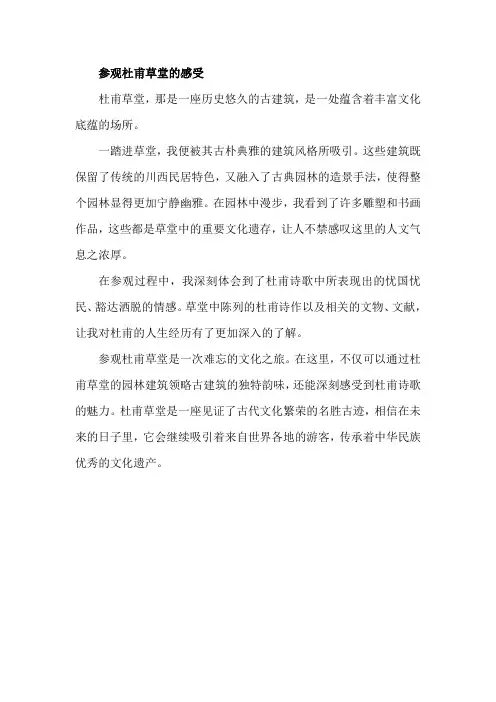 参观杜甫草堂的感受

杜甫草堂，那是一座历史悠久的古建筑，是一处蕴含着丰富文化底蕴的场所。

一踏进草堂，我便被其古朴典雅的建筑风格所吸引。这些建筑既保留了传统的川西民居特色，又融入了古典园林的造景手法，使得整个园林显得更加宁静幽雅。在园林中漫步，我看到了许多雕塑和书画作品，这些都是草堂中的重要文化遗存，让人不禁感叹这里的人文气息之浓厚。

在参观过程中，我深刻体会到了杜甫诗歌中所表现出的忧国忧民、豁达洒脱的情感。草堂中陈列的杜甫诗作以及相关的文物、文献，让我对杜甫的人生经历有了更加深入的了解。

参观杜甫草堂是一次难忘的文化之旅。在这里，不仅可以通过杜甫草堂的园林建筑领略古建筑的独特韵味，还能深刻感受到杜甫诗歌的魅力。杜甫草堂是一座见证了古代文化繁荣的名胜古迹，相信在未来的日子里，它会继续吸引着来自世界各地的游客，传承着中华民族优秀的文化遗产。